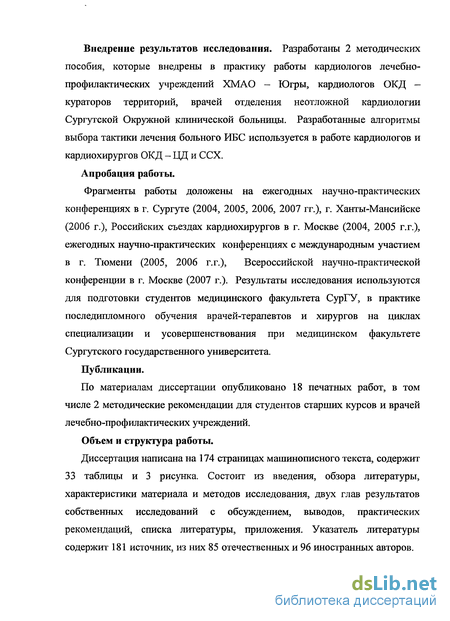 Внедрение результатов исследования. Разработаны 2 методических пособия, которые внедрены в практику работы кардиологов лечебно-профилактических учреждений ХМАО – Югры, кардиологов ОКД – кураторов территорий, врачей отделения неотложной кардиологии Сургутской Окружной клинической больницы. Разработанные алгоритмы выбора тактики лечения больного ИБС используется в работе кардиологов и кардиохирургов ОКД – ЦД и ССХ.

Апробация работы.

Фрагменты работы доложены на ежегодных научно-практических конференциях в г. Сургуте (2004, 2005, 2006, 2007 гг.), г. Ханты-Мансийске (2006 г.), Российских съездах кардиохирургов в г. Москве (2004, 2005 г.г.), ежегодных научно-практических конференциях с международным участием в г. Тюмени (2005, 2006 г.г.), Всероссийской научно-практической конференции в г. Москве (2007 г.). Результаты исследования используются для подготовки студентов медицинского факультета СурГУ, в практике последипломного обучения врачей-терапевтов и хирургов на циклах специализации и усовершенствования при медицинском факультете Сургутского государственного университета.

Публикации.

По материалам диссертации опубликовано 18 печатных работ, в том числе 2 методические рекомендации для студентов старших курсов и врачей лечебно-профилактических учреждений.

Объем и структура работы.

Диссертация написана на 174 страницах машинописного текста, содержит 33 таблицы и 3 рисунка. Состоит из введения, обзора литературы, характеристики материала и методов исследования, двух глав результатов собственных исследований с обсуждением, выводов, практических рекомендаций, списка литературы, приложения. Указатель литературы содержит 181 источник, из них 85 отечественных и 96 иностранных авторов.

dsLib.net
библиотека диссертаций